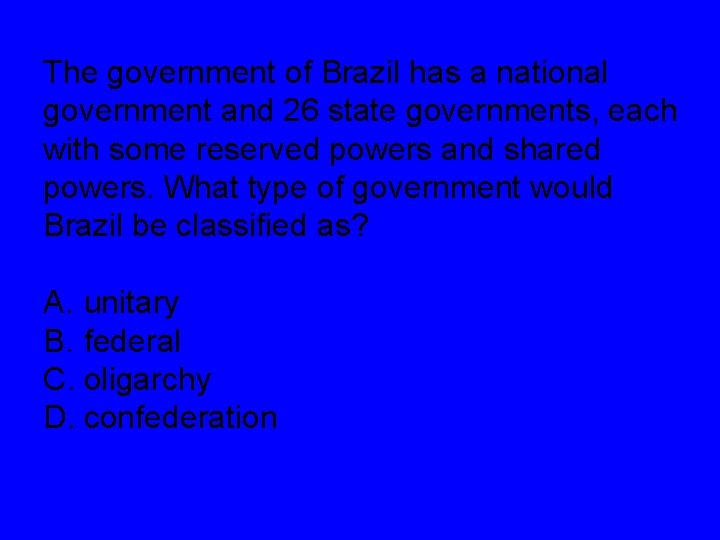 The government of Brazil has a national government and 26 state governments, each with some reserved powers and shared powers. What type of government would Brazil be classified as?

A. unitary
B. federal
C. oligarchy
D. confederation